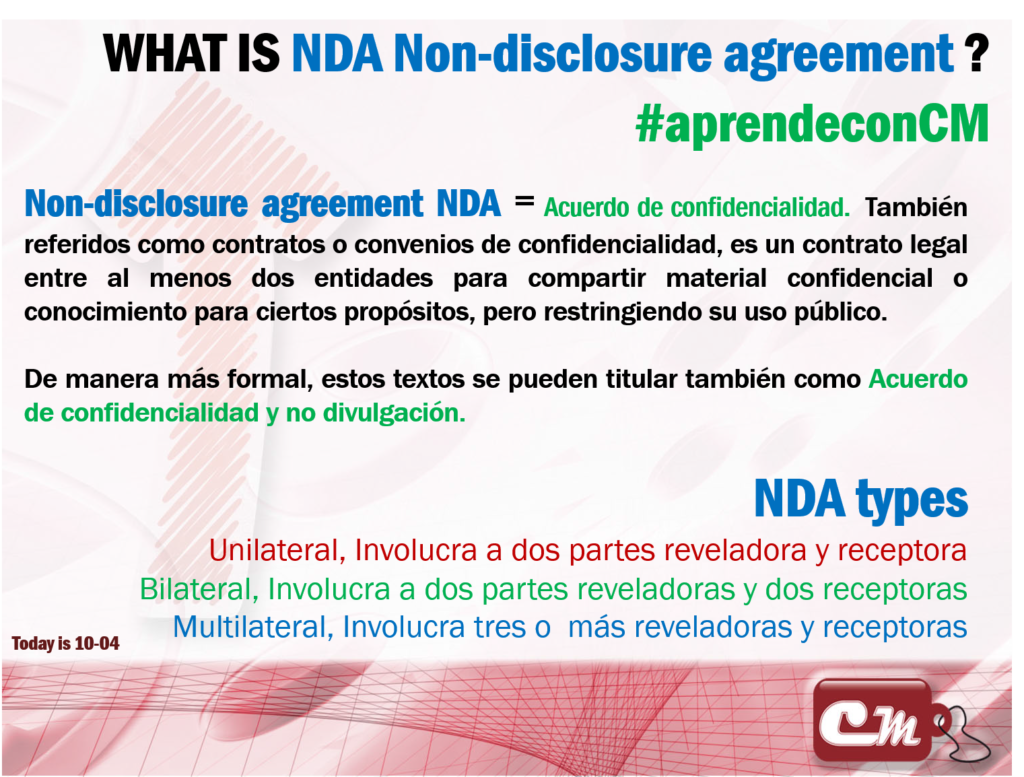 WHAT IS NDA Non-disclosure agreement ?

#aprendeconCM

Non-disclosure agreement NDA = Acuerdo de confidencialidad. También referidos como contratos o convenios de confidencialidad, es un contrato legal entre al menos dos entidades para compartir material confidencial o conocimiento para ciertos propósitos, pero restringiendo su uso público.

De manera más formal, estos textos se pueden titular también como Acuerdo de confidencialidad y no divulgación.

NDA types

Unilateral, Involucra a dos partes reveladora y receptora
Bilateral, Involucra a dos partes reveladoras y dos receptoras
Multilateral, Involucra tres o más reveladoras y receptoras

Today is 10-04

CM